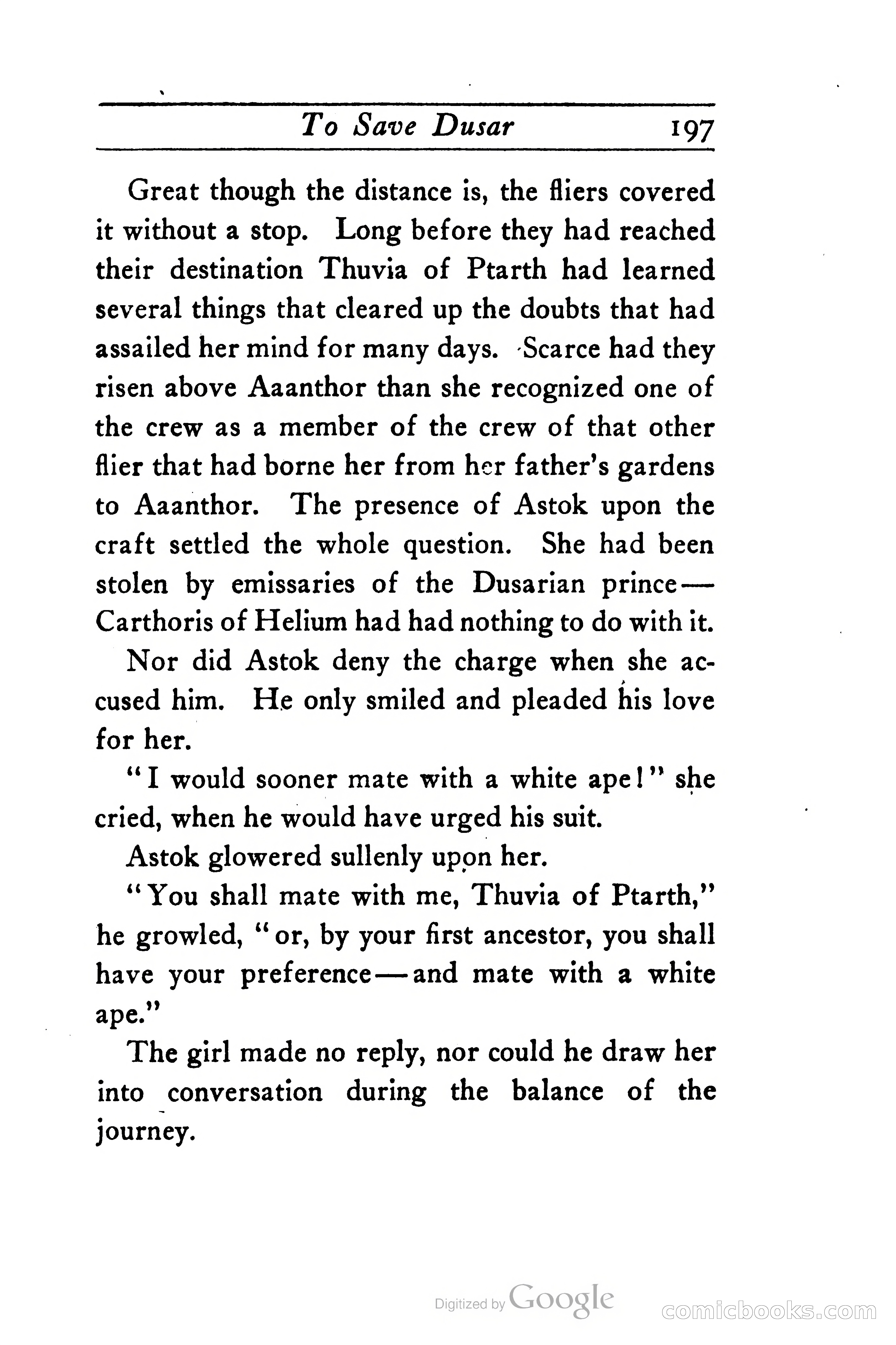 To Save Dusar 197

Great though the distance is, the fliers covered it without a stop. Long before they had reached their destination Thuvia of Ptarth had learned several things that cleared up the doubts that had assailed her mind for many days. Scarce had they risen above Aaanthor than she recognized one of the crew as a member of the crew of that other flier that had borne her from her father's gardens to Aaanthor. The presence of Astok upon the craft settled the whole question. She had been stolen by emissaries of the Dusarian prince—Carthoris of Helium had had nothing to do with it.

Nor did Astok deny the charge when she accused him. He only smiled and pleaded his love for her.

"I would sooner mate with a white ape!" she cried, when he would have urged his suit.

Astok glowered sullenly upon her.

"You shall mate with me, Thuvia of Ptarth," he growled, "or, by your first ancestor, you shall have your preference—and mate with a white ape."

The girl made no reply, nor could he draw her into conversation during the balance of the journey.

Digitized by Google

comicbooks.com